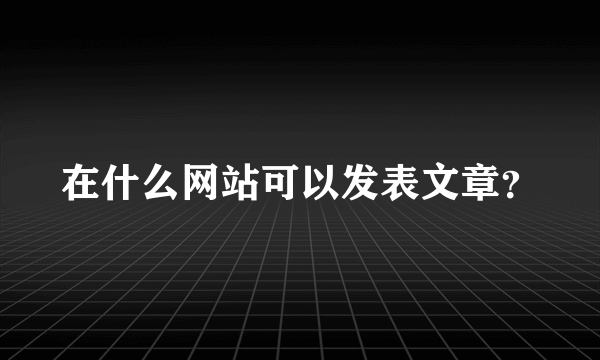 在什么网站可以发表文章?